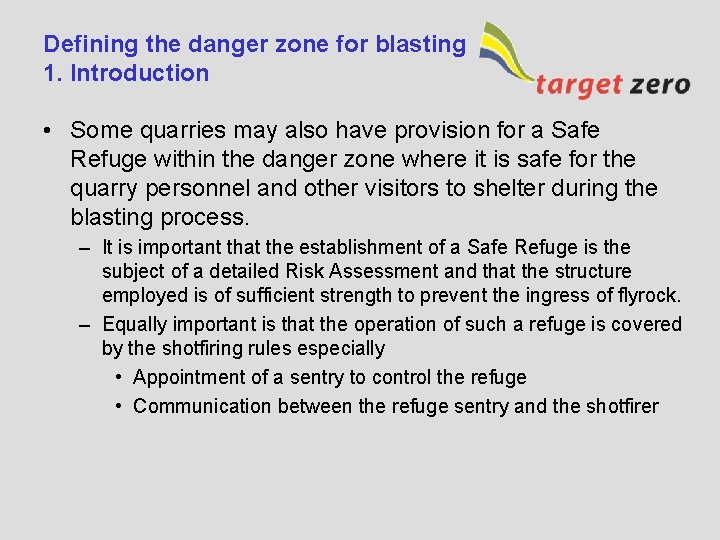 Defining the danger zone for blasting
1. Introduction

target zero

• Some quarries may also have provision for a Safe Refuge within the danger zone where it is safe for the quarry personnel and other visitors to shelter during the blasting process.

– It is important that the establishment of a Safe Refuge is the subject of a detailed Risk Assessment and that the structure employed is of sufficient strength to prevent the ingress of flyrock.

– Equally important is that the operation of such a refuge is covered by the shotfiring rules especially

• Appointment of a sentry to control the refuge

• Communication between the refuge sentry and the shotfirer